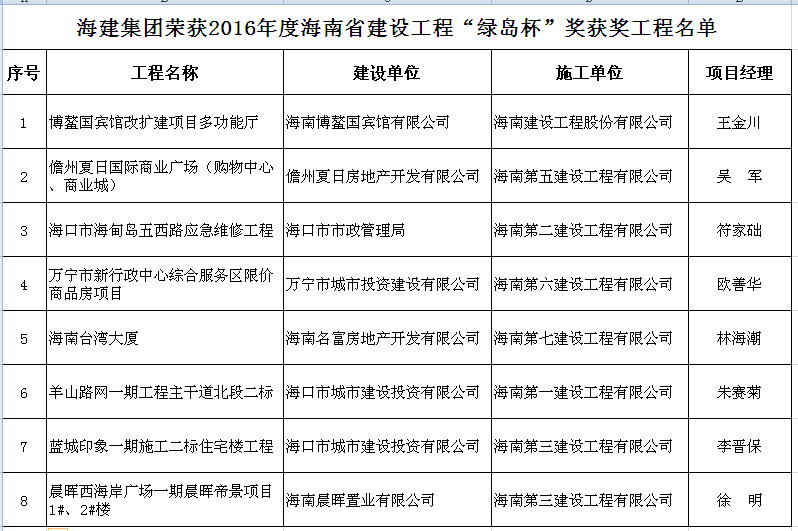 海建集团荣获2016年度海南省建设工程“绿岛杯”奖获奖工程名单

| 序号 | 工程名称 | 建设单位 | 施工单位 | 项目经理 |
|---|---|---|---|---|
| 1 | 博鳌国宾馆改扩建项目多功能厅 | 海南博鳌国宾馆有限公司 | 海南建设工程股份有限公司 | 王金川 |
| 2 | 儋州夏日国际商业广场（购物中心、商业城） | 儋州夏日房地产开发有限公司 | 海南第五建设工程有限公司 | 吴　军 |
| 3 | 海口市海甸岛五西路应急维修工程 | 海口市市政管理局 | 海南第二建设工程有限公司 | 符家础 |
| 4 | 万宁市新行政中心综合服务区限价商品房项目 | 万宁市城市投资建设有限公司 | 海南第六建设工程有限公司 | 欧善华 |
| 5 | 海南台湾大厦 | 海南名富房地产开发有限公司 | 海南第七建设工程有限公司 | 林海潮 |
| 6 | 羊山路网一期工程主干道北段二标 | 海口市城市建设投资有限公司 | 海南第一建设工程有限公司 | 朱赛菊 |
| 7 | 蓝城印象一期施工二标住宅楼工程 | 海口市城市建设投资有限公司 | 海南第三建设工程有限公司 | 李晋保 |
| 8 | 晨晖西海岸广场一期晨晖帝景项目1#、2#楼 | 海南晨晖置业有限公司 | 海南第三建设工程有限公司 | 徐　明 |